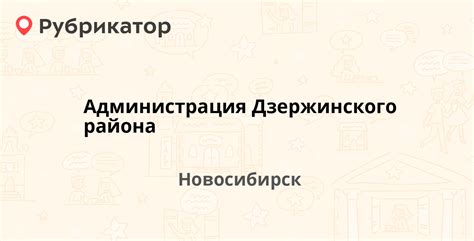 Рубрикатор

Администрация Дзержинского района

Новосибирск